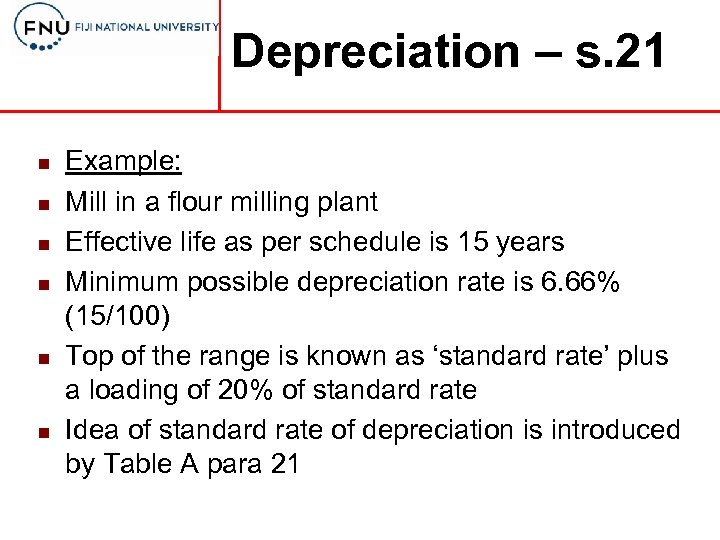 FNU FIJI NATIONAL UNIVERSITY

Depreciation – s.21

- Example:
- Mill in a flour milling plant
- Effective life as per schedule is 15 years
- Minimum possible depreciation rate is 6.66% (15/100)
- Top of the range is known as ‘standard rate’ plus a loading of 20% of standard rate
- Idea of standard rate of depreciation is introduced by Table A para 21